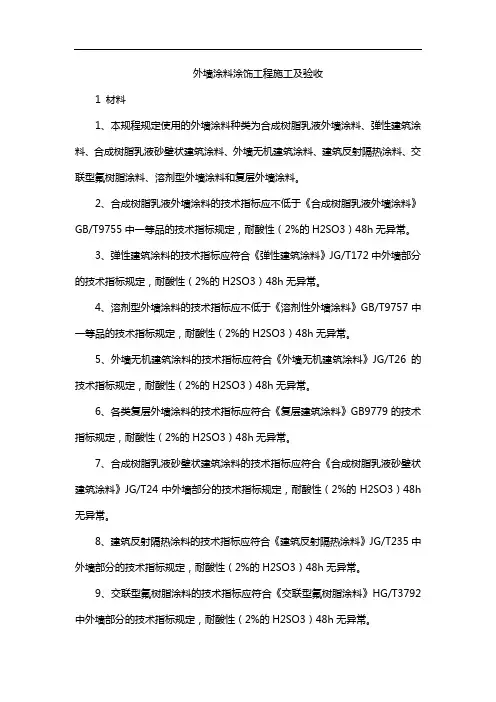 外墙涂料涂饰工程施工及验收

1 材料

1、本规程规定使用的外墙涂料种类为合成树脂乳液外墙涂料、弹性建筑涂料、合成树脂乳液砂壁状建筑涂料、外墙无机建筑涂料、建筑反射隔热涂料、交联型氟树脂涂料、溶剂型外墙涂料和复层外墙涂料。

2、合成树脂乳液外墙涂料的技术指标应不低于《合成树脂乳液外墙涂料》GB/T9755 中一等品的技术指标规定，耐酸性（2%的 H2SO3）48h 无异常。

3、弹性建筑涂料的技术指标应符合《弹性建筑涂料》JG/T172 中外墙部分的技术指标规定，耐酸性（2%的 H2SO3）48h 无异常。

4、溶剂型外墙涂料的技术指标应不低于《溶剂性外墙涂料》GB/T9757 中一等品的技术指标规定，耐酸性（2%的 H2SO3）48h 无异常。

5、外墙无机建筑涂料的技术指标应符合《外墙无机建筑涂料》JG/T26 的技术指标规定，耐酸性（2%的 H2SO3）48h 无异常。

6、各类复层外墙涂料的技术指标应符合《复层建筑涂料》GB9779 的技术指标规定，耐酸性（2%的 H2SO3）48h 无异常。

7、合成树脂乳液砂壁状建筑涂料的技术指标应符合《合成树脂乳液砂壁状建筑涂料》JG/T24 中外墙部分的技术指标规定，耐酸性（2%的 H2SO3）48h 无异常。

8、建筑反射隔热涂料的技术指标应符合《建筑反射隔热涂料》JG/T235 中外墙部分的技术指标规定，耐酸性（2%的 H2SO3）48h 无异常。

9、交联型氟树脂涂料的技术指标应符合《交联型氟树脂涂料》HG/T3792 中外墙部分的技术指标规定，耐酸性（2%的 H2SO3）48h 无异常。